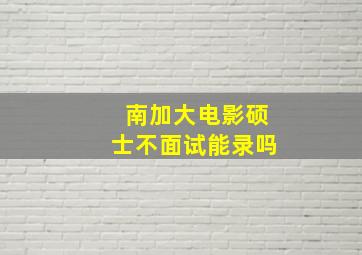 南加大电影硕士不面试能录吗